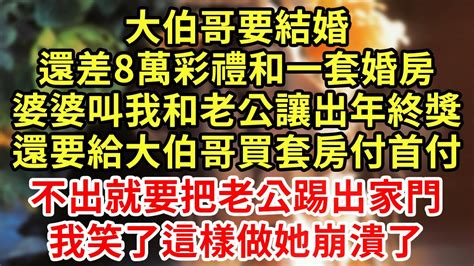 大伯哥要結婚
還差8萬彩禮和一套婚房
婆婆叫我和老公讓出年終獎
還要給大伯哥買套房付首付
不出就要把老公踢出家門
我笑了這樣做她崩潰了